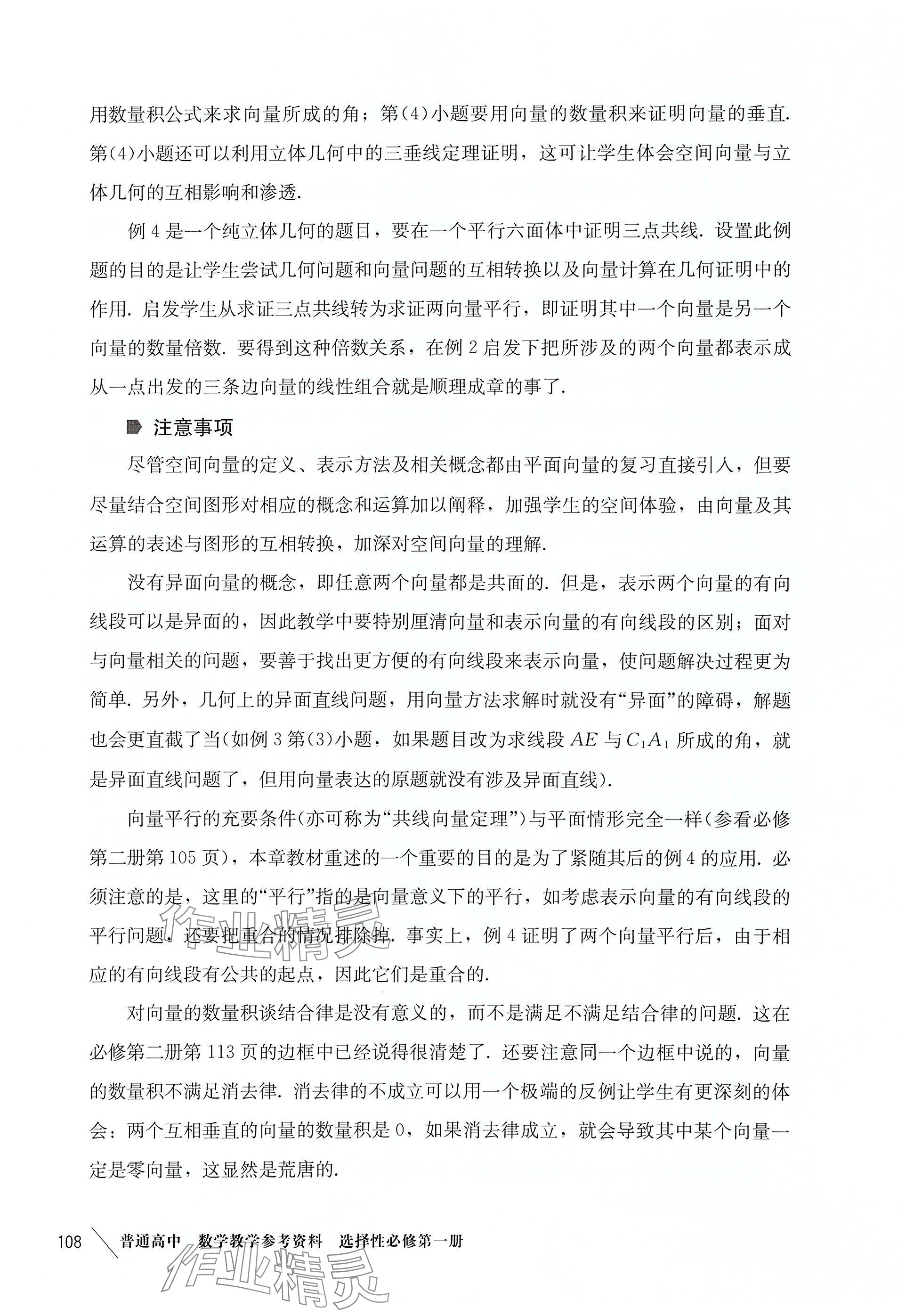 用数量积公式来求向量所成的角；第(4)小题要用向量的数量积来证明向量的垂直. 第(4)小题还可以利用立体几何中的三垂线定理证明，这可让学生体会空间向量与立体几何的互相影响和渗透.

例 4 是一个纯立体几何的题目，要在一个平行六面体中证明三点共线. 设置此例题的目的是让学生尝试几何问题和向量问题的互相转换以及向量计算在几何证明中的作用. 启发学生从求证三点共线转为求证两向量平行，即证明其中一个向量是另一个向量的数量倍数. 要得到这种倍数关系，在例 2 启发下把所涉及的两个向量都表示成从一点出发的三条边向量的线性组合就是顺理成章的事了.

注意事项

尽管空间向量的定义、表示方法及相关概念都由平面向量的复习直接引入，但要尽量结合空间图形对相应的概念和运算加以阐释，加强学生的空间体验，由向量及其运算的表述与图形的互相转换，加深对空间向量的理解.

没有异面向量的概念，即任意两个向量都是共面的. 但是，表示两个向量的有向线段可以是异面的，因此教学中要特别厘清向量和表示向量的有向线段的区别；面对与向量相关的问题，要善于找出更方便的有向线段来表示向量，使问题解决过程更为简单. 另外，几何上的异面直线问题，用向量方法求解时就没有“异面”的障碍，解题也会更直截了当(如例 3 第(3)小题，如果题目改为求线段 $AE$ 与 $C_1A_1$ 所成的角，就是异面直线问题了，但用向量表达的原题就没有涉及异面直线).

向量平行的充要条件(亦可称为“共线向量定理”)与平面情形完全一样(参看必修第二册第 105 页)，本章教材重述的一个重要的目的是为了紧随其后的例 4 的应用. 必须注意的是，这里的“平行”指的是向量意义下的平行，如考虑表示向量的有向线段的平行问题，还要把重合的情况排除掉. 事实上，例 4 证明了两个向量平行后，由于相应的有向线段有公共的起点，因此它们是重合的.

对向量的数量积谈结合律是没有意义的，而不是满足不满足结合律的问题. 这在必修第二册第 113 页的边框中已经说得很清楚了. 还要注意同一个边框中说的，向量的数量积不满足消去律. 消去律的不成立可以用一个极端的反例让学生有更深刻的体会：两个互相垂直的向量的数量积是 0，如果消去律成立，就会导致其中某个向量一定是零向量，这显然是荒唐的.

作业精灵

108 普通高中 数学教学参考资料 选择性必修第一册

作业精灵